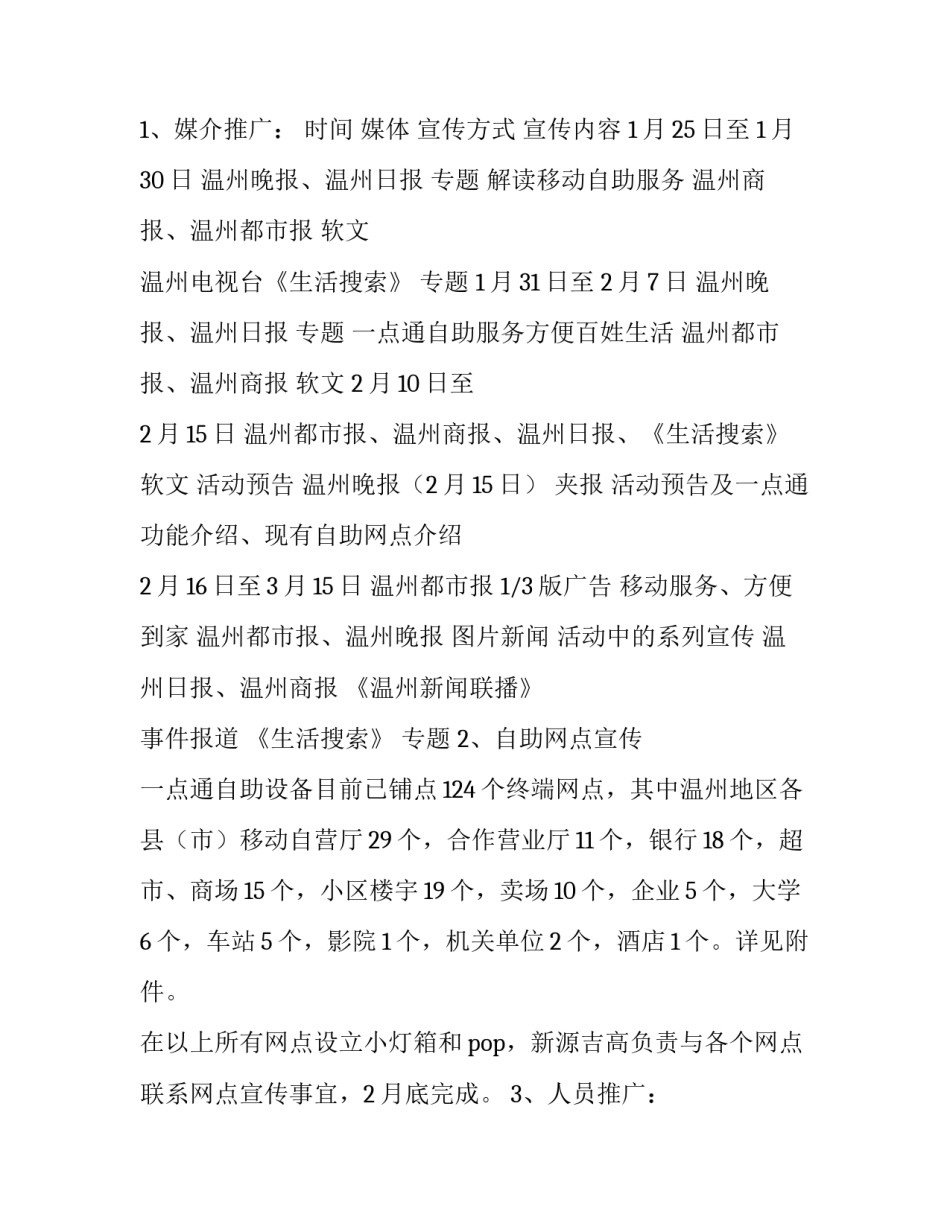 1、媒介推广： 时间 媒体 宣传方式 宣传内容 1 月 25 日至 1 月 30 日 温州晚报、温州日报 专题 解读移动自助服务 温州商报、温州都市报 软文

温州电视台《生活搜索》 专题 1 月 31 日至 2 月 7 日 温州晚报、温州日报 专题 一点通自助服务方便百姓生活 温州都市报、温州商报 软文 2 月 10 日至

2 月 15 日 温州都市报、温州商报、温州日报、《生活搜索》 软文 活动预告 温州晚报（2 月 15 日） 夹报 活动预告及一点通功能介绍、现有自助网点介绍

2 月 16 日至 3 月 15 日 温州都市报 1/3 版广告 移动服务、方便到家 温州都市报、温州晚报 图片新闻 活动中的系列宣传 温州日报、温州商报 《温州新闻联播》

事件报道 《生活搜索》 专题 2、自助网点宣传

一点通自助设备目前已铺点 124 个终端网点，其中温州地区各县（市）移动自营厅 29 个，合作营业厅 11 个，银行 18 个，超市、商场 15 个，小区楼宇 19 个，卖场 10 个，企业 5 个，大学 6 个，车站 5 个，影院 1 个，机关单位 2 个，酒店 1 个。详见附件。

在以上所有网点设立小灯箱和 pop，新源吉高负责与各个网点联系网点宣传事宜，2 月底完成。 3、人员推广：